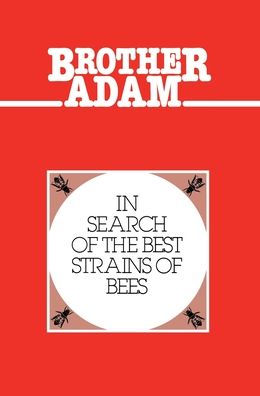 BROTHER ADAM

IN SEARCH OF THE BEST STRAINS OF BEES